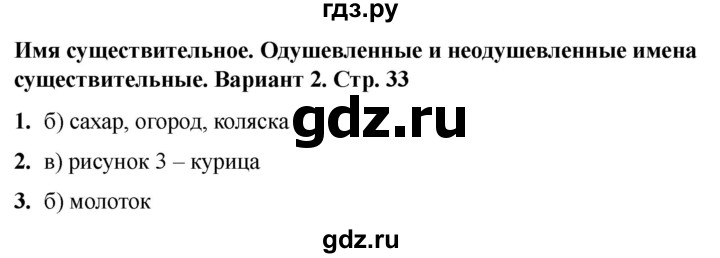 гдз.ру

Имя существительное. Одушевленные и неодушевленные имена существительные. Вариант 2. Стр. 33

1. б) сахар, огород, коляска gdz.ru

2. в) рисунок 3 – курица

3. б) молоток

gdz.ru